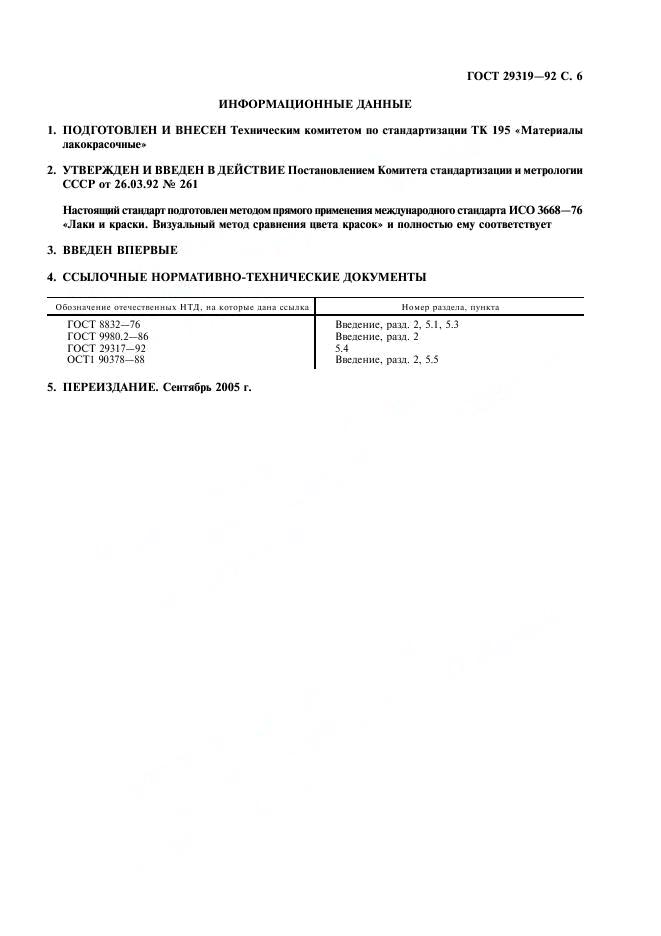 ГОСТ 29319—92 С. 6

ИНФОРМАЦИОННЫЕ ДАННЫЕ

1. ПОДГОТОВЛЕН И ВНЕСЕН Техническим комитетом по стандартизации ТК 195 «Материалы лакокрасочные»

2. УТВЕРЖДЕН И ВВЕДЕН В ДЕЙСТВИЕ Постановлением Комитета стандартизации и метрологии СССР от 26.03.92 № 261

Настоящий стандарт подготовлен методом прямого применения международного стандарта ИСО 3668—76 «Лаки и краски. Визуальный метод сравнения цвета красок» и полностью ему соответствует

3. ВВЕДЕН ВПЕРВЫЕ

4. ССЫЛОЧНЫЕ НОРМАТИВНО-ТЕХНИЧЕСКИЕ ДОКУМЕНТЫ

| Обозначение отечественных НТД, на которые дана ссылка | Номер раздела, пункта |
|---|---|
| ГОСТ 8832—76 | Введение, разд. 2, 5.1, 5.3 |
| ГОСТ 9980.2—86 | Введение, разд. 2 |
| ГОСТ 29317—92 | 5.4 |
| ОСТ1 90378—88 | Введение, разд. 2, 5.5 |

5. ПЕРЕИЗДАНИЕ. Сентябрь 2005 г.